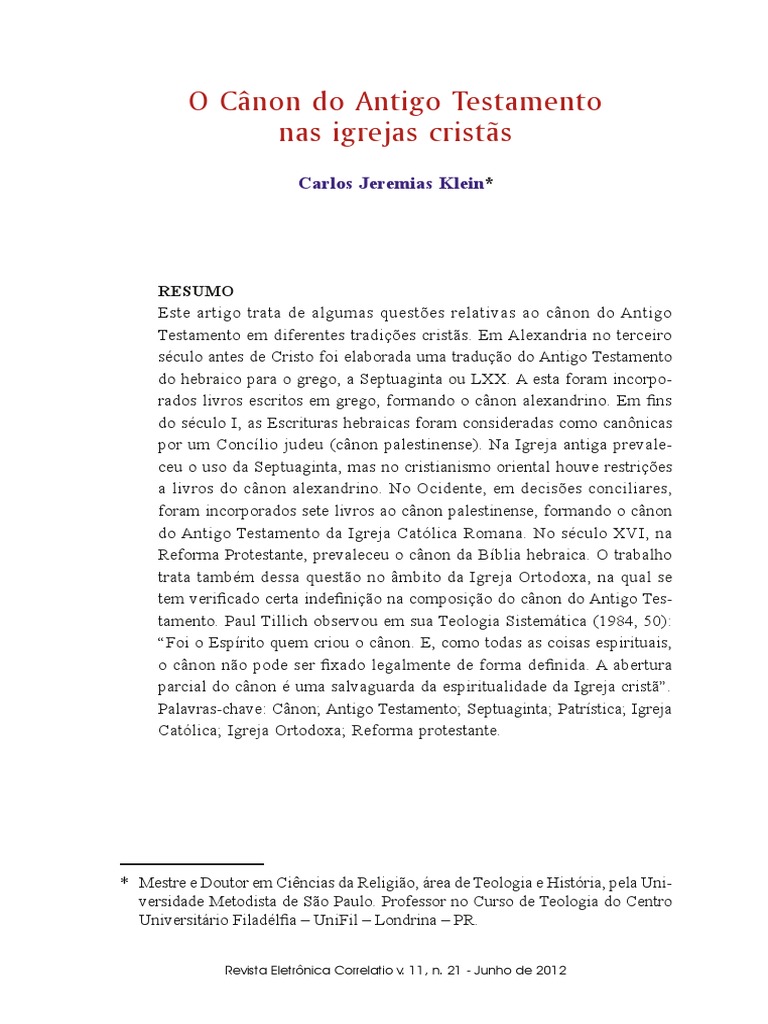 O Cânon do Antigo Testamento nas igrejas cristãs

Carlos Jeremias Klein*

RESUMO
Este artigo trata de algumas questões relativas ao cânon do Antigo Testamento em diferentes tradições cristãs. Em Alexandria no terceiro século antes de Cristo foi elaborada uma tradução do Antigo Testamento do hebraico para o grego, a Septuaginta ou LXX. A esta foram incorporados livros escritos em grego, formando o cânon alexandrino. Em fins do século I, as Escrituras hebraicas foram consideradas como canônicas por um Concílio judeu (cânon palestinense). Na Igreja antiga prevaleceu o uso da Septuaginta, mas no cristianismo oriental houve restrições a livros do cânon alexandrino. No Ocidente, em decisões conciliares, foram incorporados sete livros ao cânon palestinense, formando o cânon do Antigo Testamento da Igreja Católica Romana. No século XVI, na Reforma Protestante, prevaleceu o cânon da Bíblia hebraica. O trabalho trata também dessa questão no âmbito da Igreja Ortodoxa, na qual se tem verificado certa indefinição na composição do cânon do Antigo Testamento. Paul Tillich observou em sua Teologia Sistemática (1984, 50): “Foi o Espírito quem criou o cânon. E, como todas as coisas espirituais, o cânon não pode ser fixado legalmente de forma definida. A abertura parcial do cânon é uma salvaguarda da espiritualidade da Igreja cristã”.
Palavras-chave: Cânon; Antigo Testamento; Septuaginta; Patrística; Igreja Católica; Igreja Ortodoxa; Reforma protestante.

* Mestre e Doutor em Ciências da Religião, área de Teologia e História, pela Universidade Metodista de São Paulo. Professor no Curso de Teologia do Centro Universitário Filadélfia – UniFil – Londrina – PR.

Revista Eletrônica Correlatio v. 11, n. 21 - Junho de 2012